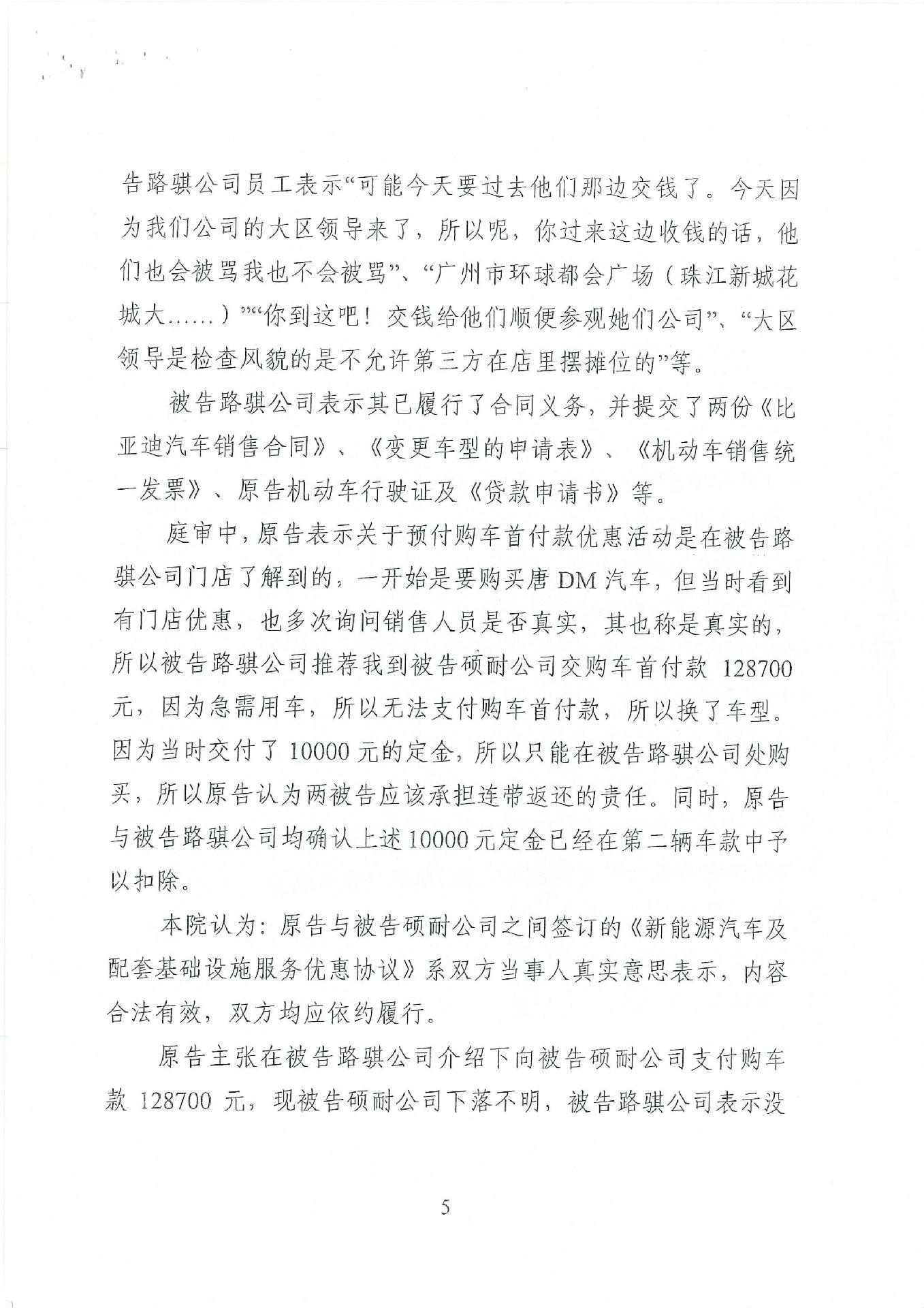 告路骐公司员工表示“可能今天要过去他们那边交钱了。今天因为我们公司的大区领导来了，所以呢，你过来这边收钱的话，他们也会被骂我也不会被骂”、“广州市环球都会广场（珠江新城花城大......）”“你到这吧！交钱给他们顺便参观她们公司”、“大区领导是检查风貌的是不允许第三方在店里摆摊位的”等。

被告路骐公司表示其已履行了合同义务，并提交了两份《比亚迪汽车销售合同》、《变更车型的申请表》、《机动车销售统一发票》、原告机动车行驶证及《贷款申请书》等。

庭审中，原告表示关于预付购车首付款优惠活动是在被告路骐公司门店了解到的，一开始是要购买唐 DM 汽车，但当时看到有门店优惠，也多次询问销售人员是否真实，其也称是真实的，所以被告路骐公司推荐我到被告硕耐公司交购车首付款 128700 元，因为急需用车，所以无法支付购车首付款，所以换了车型。因为当时交付了 10000 元的定金，所以只能在被告路骐公司处购买，所以原告认为两被告应该承担连带返还的责任。同时，原告与被告路骐公司均确认上述 10000 元定金已经在第二辆车款中予以扣除。

本院认为：原告与被告硕耐公司之间签订的《新能源汽车及配套基础设施服务优惠协议》系双方当事人真实意思表示，内容合法有效，双方均应依约履行。

原告主张在被告路骐公司介绍下向被告硕耐公司支付购车款 128700 元，现被告硕耐公司下落不明，被告路骐公司表示没

5